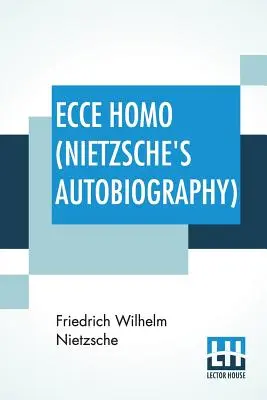 ECCE HOMO (NIETZSCHE'S AUTOBIOGRAPHY)

Friedrich Wilhelm Nietzsche

LH
LECTOR HOUSE